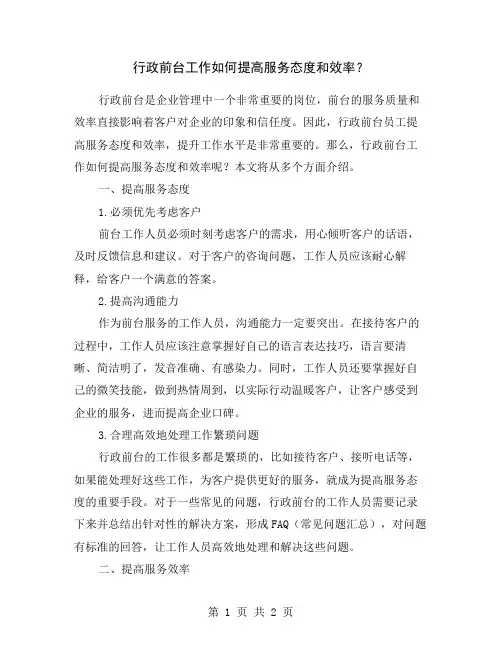 行政前台工作如何提高服务态度和效率？

行政前台是企业管理中一个非常重要的岗位，前台的服务质量和效率直接影响着客户对企业的印象和信任度。因此，行政前台员工提高服务态度和效率，提升工作水平是非常重要的。那么，行政前台工作如何提高服务态度和效率呢？本文将从多个方面介绍。

一、提高服务态度

1.必须优先考虑客户

前台工作人员必须时刻考虑客户的需求，用心倾听客户的话语，及时反馈信息和建议。对于客户的咨询问题，工作人员应该耐心解释，给客户一个满意的答案。

2.提高沟通能力

作为前台服务的工作人员，沟通能力一定要突出。在接待客户的过程中，工作人员应该注意掌握好自己的语言表达技巧，语言要清晰、简洁明了，发音准确、有感染力。同时，工作人员还要掌握好自己的微笑技能，做到热情周到，以实际行动温暖客户，让客户感受到企业的服务，进而提高企业口碑。

3.合理高效地处理工作繁琐问题

行政前台的工作很多都是繁琐的，比如接待客户、接听电话等，如果能处理好这些工作，为客户提供更好的服务，就成为提高服务态度的重要手段。对于一些常见的问题，行政前台的工作人员需要记录下来并总结出针对性的解决方案，形成FAQ（常见问题汇总），对问题有标准的回答，让工作人员高效地处理和解决这些问题。

二、提高服务效率

第 1 页 共 2 页